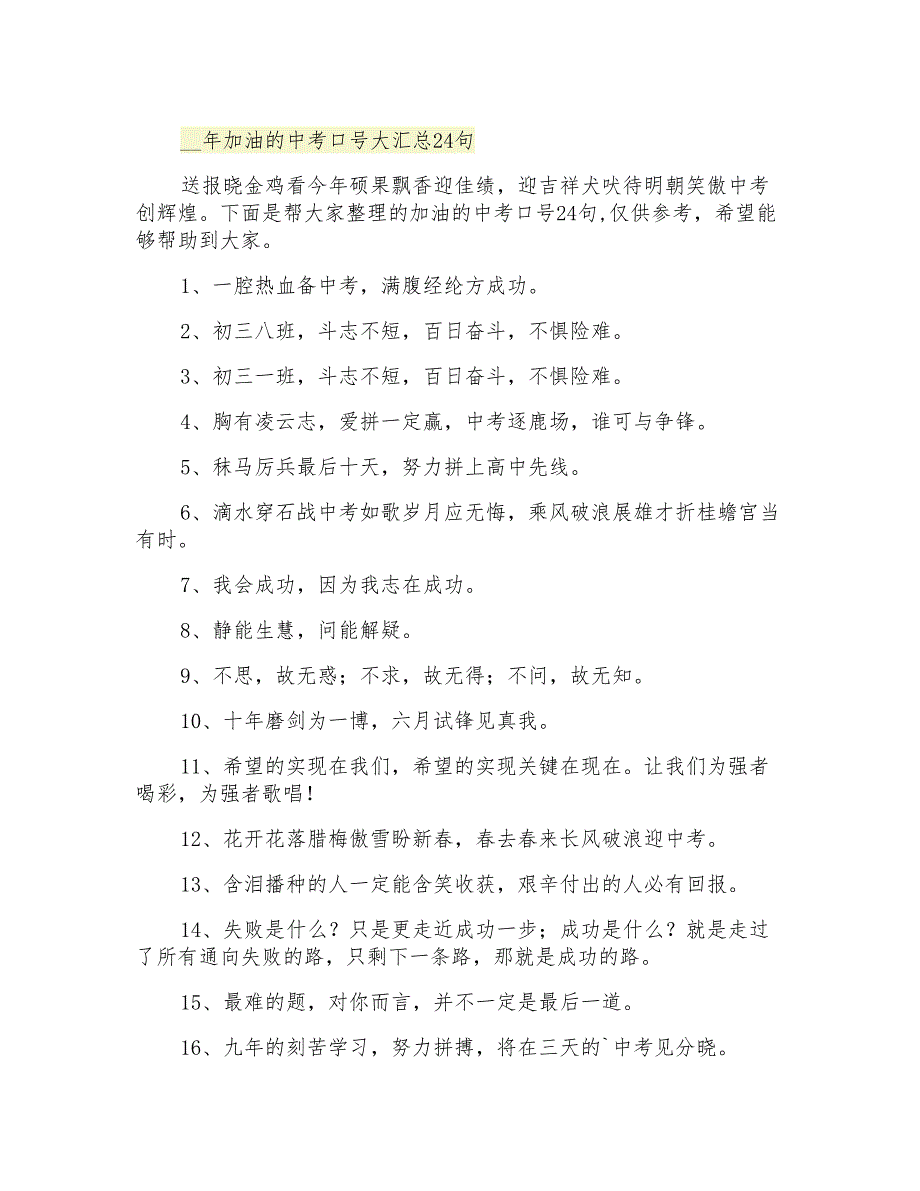 __年加油的中考口号大汇总24句

送报晓金鸡看今年硕果飘香迎佳绩，迎吉祥犬吠待明朝笑傲中考创辉煌。下面是帮大家整理的加油的中考口号24句,仅供参考，希望能够帮助到大家。

1、一腔热血备中考，满腹经纶方成功。

2、初三八班，斗志不短，百日奋斗，不惧险难。

3、初三一班，斗志不短，百日奋斗，不惧险难。

4、胸有凌云志，爱拼一定赢，中考逐鹿场，谁可与争锋。

5、秣马厉兵最后十天，努力拼上高中先线。

6、滴水穿石战中考如歌岁月应无悔，乘风破浪展雄才折桂蟾宫当有时。

7、我会成功，因为我志在成功。

8、静能生慧，问能解疑。

9、不思，故无惑；不求，故无得；不问，故无知。

10、十年磨剑为一博，六月试锋见真我。

11、希望的实现在我们，希望的实现关键在现在。让我们为强者喝彩，为强者歌唱！

12、花开花落腊梅傲雪盼新春，春去春来长风破浪迎中考。

13、含泪播种的人一定能含笑收获，艰辛付出的人必有回报。

14、失败是什么？只是更走近成功一步；成功是什么？就是走过了所有通向失败的路，只剩下一条路，那就是成功的路。

15、最难的题，对你而言，并不一定是最后一道。

16、九年的刻苦学习，努力拼搏，将在三天的`中考见分晓。